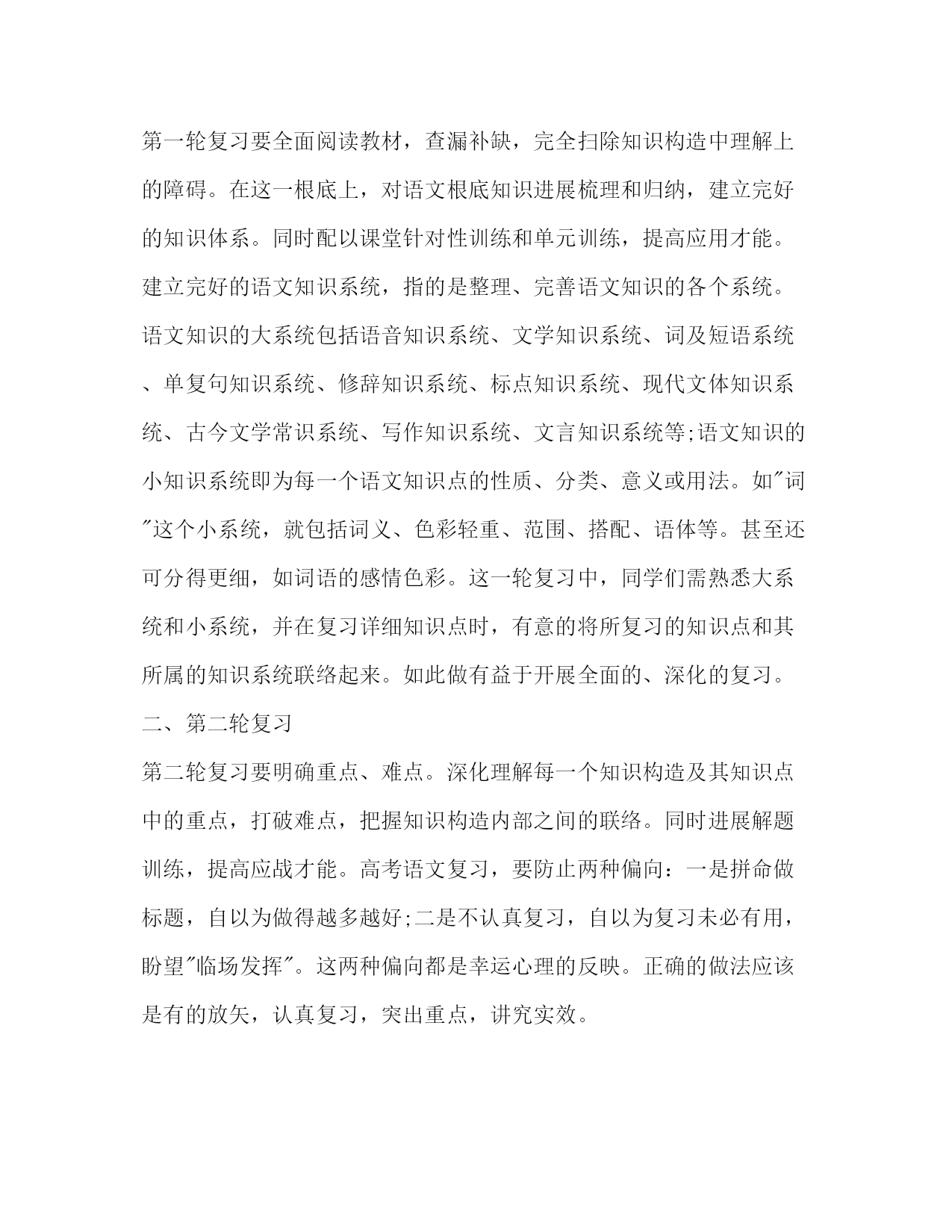 第一轮复习要全面阅读教材，查漏补缺，完全扫除知识构造中理解上的障碍。在这一根底上，对语文根底知识进展梳理和归纳，建立完好的知识体系。同时配以课堂针对性训练和单元训练，提高应用才能。建立完好的语文知识系统，指的是整理、完善语文知识的各个系统。语文知识的大系统包括语音知识系统、文学知识系统、词及短语系统、单复句知识系统、修辞知识系统、标点知识系统、现代文体知识系统、古今文学常识系统、写作知识系统、文言知识系统等;语文知识的小知识系统即为每一个语文知识点的性质、分类、意义或用法。如"词"这个小系统，就包括词义、色彩轻重、范围、搭配、语体等。甚至还可分得更细，如词语的感情色彩。这一轮复习中，同学们需熟悉大系统和小系统，并在复习详细知识点时，有意的将所复习的知识点和其所属的知识系统联络起来。如此做有益于开展全面的、深化的复习。

二、第二轮复习

第二轮复习要明确重点、难点。深化理解每一个知识构造及其知识点中的重点，打破难点，把握知识构造内部之间的联络。同时进展解题训练，提高应战才能。高考语文复习，要防止两种偏向：一是拼命做标题，自以为做得越多越好;二是不认真复习，自以为复习未必有用，盼望"临场发挥"。这两种偏向都是幸运心理的反映。正确的做法应该是有的放矢，认真复习，突出重点，讲究实效。